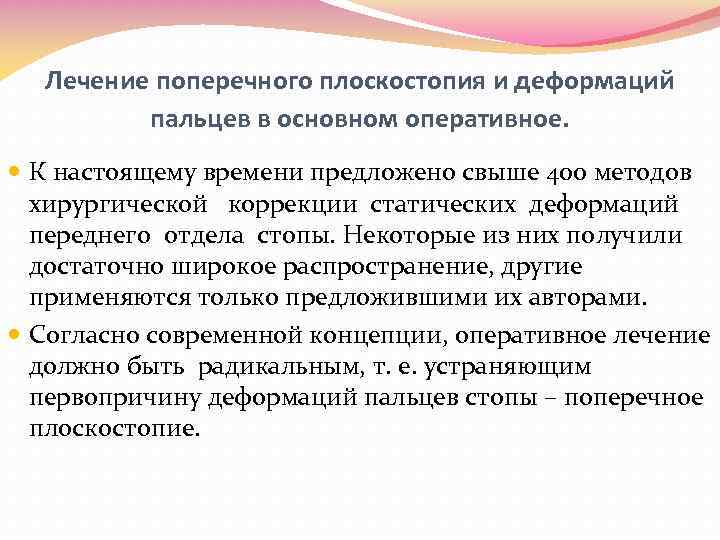 Лечение поперечного плоскостопия и деформаций пальцев в основном оперативное.

К настоящему времени предложено свыше 400 методов хирургической коррекции статических деформаций переднего отдела стопы. Некоторые из них получили достаточно широкое распространение, другие применяются только предложившими их авторами.

Согласно современной концепции, оперативное лечение должно быть радикальным, т. е. устраняющим первопричину деформаций пальцев стопы – поперечное плоскостопие.